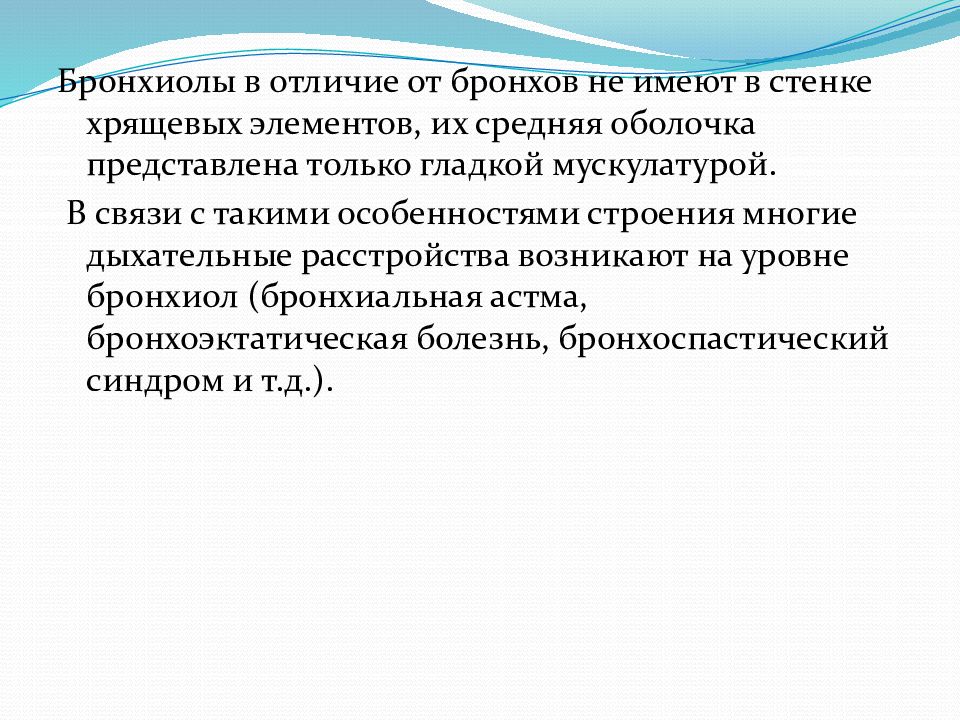 Бронхиолы в отличие от бронхов не имеют в стенке хрящевых элементов, их средняя оболочка представлена только гладкой мускулатурой.

В связи с такими особенностями строения многие дыхательные расстройства возникают на уровне бронхиол (бронхиальная астма, бронхоэктатическая болезнь, бронхоспастический синдром и т.д.).